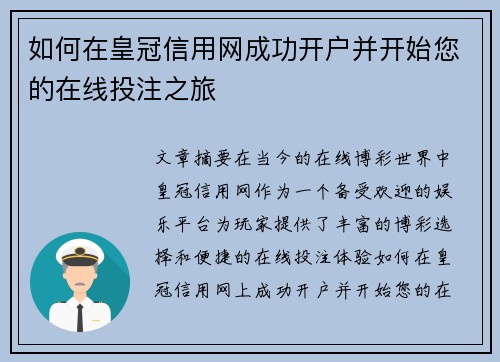 如何在皇冠信用网成功开户并开始您的在线投注之旅

文章摘要在当今的在线博彩世界中皇冠信用网作为一个备受欢迎的娱乐平台为玩家提供了丰富的博彩选择和便捷的在线投注体验如何在皇冠信用网上成功开户并开始您的在